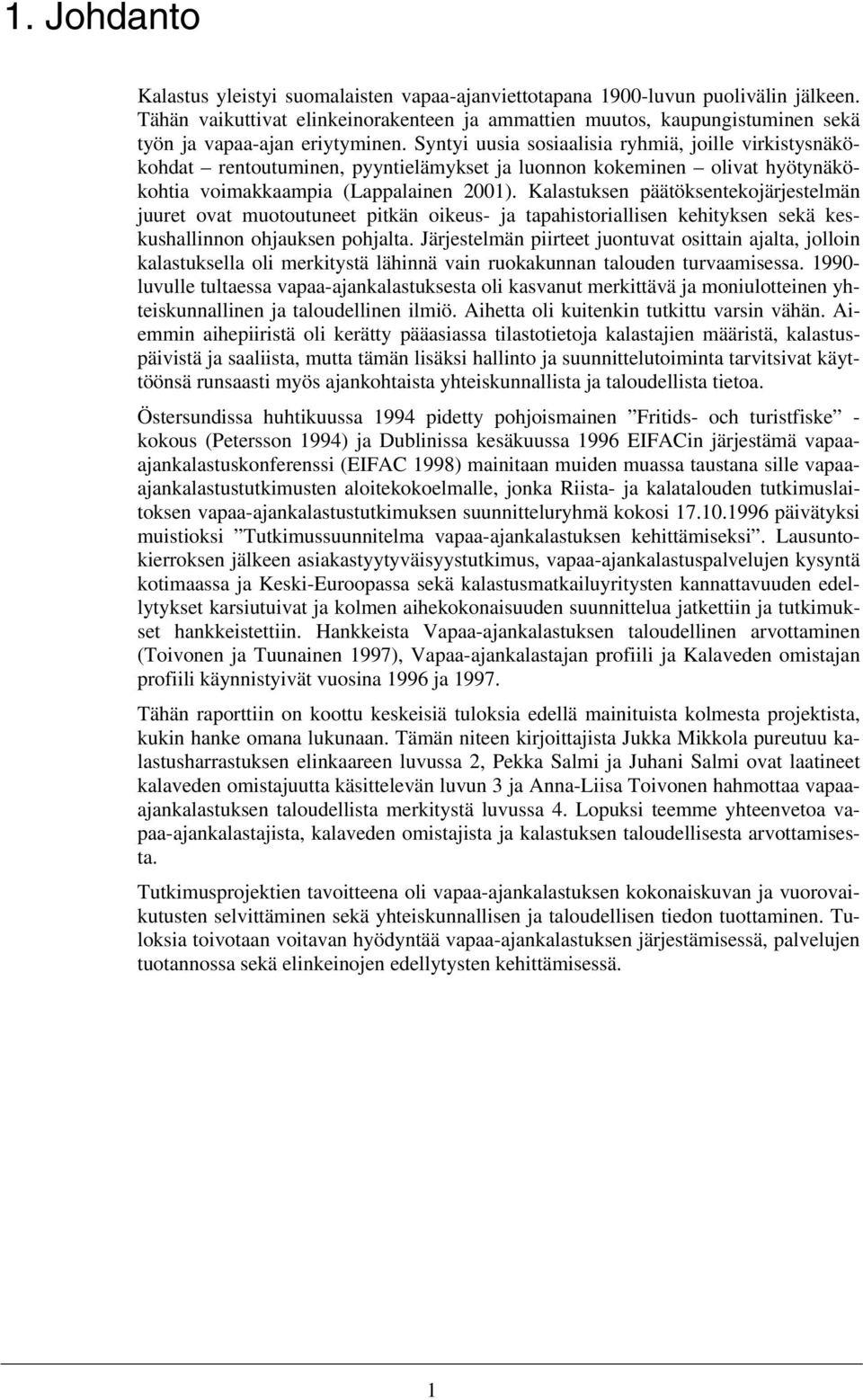 1. Johdanto

Kalastus yleistyi suomalaisten vapaa-ajanviettotapana 1900-luvun puolivälin jälkeen. Tähän vaikuttivat elinkeinorakenteen ja ammattien muutos, kaupungistuminen sekä työn ja vapaa-ajan eriytyminen. Syntyi uusia sosiaalisia ryhmiä, joille virkistysnäkökohdat – rentoutuminen, pyyntielämykset ja luonnon kokeminen – olivat hyötynäkökohtia voimakkaampia (Lappalainen 2001). Kalastuksen päätöksentekojärjestelmän juuret ovat muotoutuneet pitkän oikeus- ja tapahistoriallisen kehityksen sekä keskushallinnon ohjauksen pohjalta. Järjestelmän piirteet juontuvat osittain ajalta, jolloin kalastuksella oli merkitystä lähinnä vain ruokakunnan talouden turvaamisessa. 1990-luvulle tultaessa vapaa-ajankalastuksesta oli kasvanut merkittävä ja moniulotteinen yhteiskunnallinen ja taloudellinen ilmiö. Aihetta oli kuitenkin tutkittu varsin vähän. Aiemmin aihepiiristä oli kerätty pääasiassa tilastotietoja kalastajien määristä, kalastuspäivistä ja saaliista, mutta tämän lisäksi hallinto ja suunnittelutoiminta tarvitsivat käyttöönsä runsaasti myös ajankohtaista yhteiskunnallista ja taloudellista tietoa.

Östersundissa huhtikuussa 1994 pidetty pohjoismainen ”Fritids- och turistfiske” -kokous (Petersson 1994) ja Dublinissa kesäkuussa 1996 EIFACin järjestämä vapaa-ajankalastuskonferenssi (EIFAC 1998) mainitaan muiden muassa taustana sille vapaa-ajankalastustutkimusten aloitekokoelmalle, jonka Riista- ja kalatalouden tutkimuslaitoksen vapaa-ajankalastustutkimuksen suunnitteluryhmä kokosi 17.10.1996 päivätyksi muistioksi ”Tutkimussuunnitelma vapaa-ajankalastuksen kehittämiseksi”. Lausuntokierroksen jälkeen asiakastyytyväisyystutkimus, vapaa-ajankalastuspalvelujen kysyntä kotimaassa ja Keski-Euroopassa sekä kalastusmatkailuyritysten kannattavuuden edellytykset karsiutuivat ja kolmen aihekokonaisuuden suunnittelua jatkettiin ja tutkimukset hankkeistettiin. Hankkeista Vapaa-ajankalastuksen taloudellinen arvottaminen (Toivonen ja Tuunainen 1997), Vapaa-ajankalastajan profiili ja Kalaveden omistajan profiili käynnistyivät vuosina 1996 ja 1997.

Tähän raporttiin on koottu keskeisiä tuloksia edellä mainituista kolmesta projektista, kukin hanke omana lukunaan. Tämän niteen kirjoittajista Jukka Mikkola pureutuu kalastusharrastuksen elinkaareen luvussa 2, Pekka Salmi ja Juhani Salmi ovat laatineet kalaveden omistajuutta käsittelevän luvun 3 ja Anna-Liisa Toivonen hahmottaa vapaa-ajankalastuksen taloudellista merkitystä luvussa 4. Lopuksi teemme yhteenvetoa vapaa-ajankalastajista, kalaveden omistajista ja kalastuksen taloudellisesta arvottamisesta.

Tutkimusprojektien tavoitteena oli vapaa-ajankalastuksen kokonaiskuvan ja vuorovaikutusten selvittäminen sekä yhteiskunnallisen ja taloudellisen tiedon tuottaminen. Tuloksia toivotaan voitavan hyödyntää vapaa-ajankalastuksen järjestämisessä, palvelujen tuotannossa sekä elinkeinojen edellytysten kehittämisessä.

1